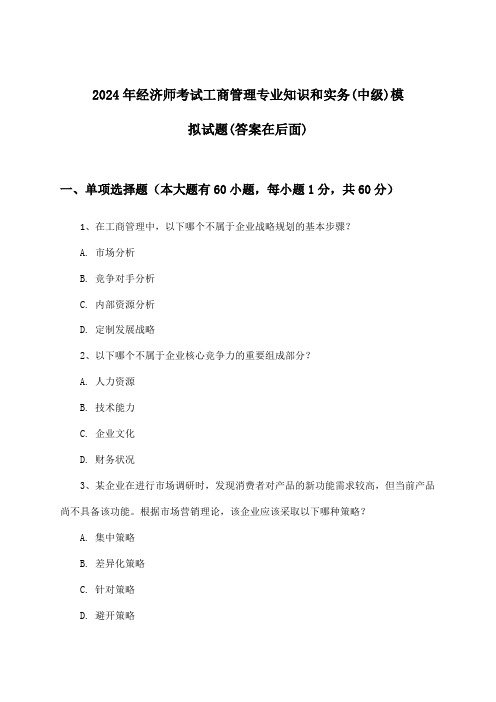 2024年经济师考试工商管理专业知识和实务(中级)模拟试题(答案在后面)

一、单项选择题（本大题有60小题，每小题1分，共60分）

1、在工商管理中，以下哪个不属于企业战略规划的基本步骤？

A. 市场分析

B. 竞争对手分析

C. 内部资源分析

D. 定制发展战略

2、以下哪个不属于企业核心竞争力的重要组成部分？

A. 人力资源

B. 技术能力

C. 企业文化

D. 财务状况

3、某企业在进行市场调研时，发现消费者对产品的新功能需求较高，但当前产品尚不具备该功能。根据市场营销理论，该企业应该采取以下哪种策略？

A. 集中策略

B. 差异化策略

C. 针对策略

D. 避开策略